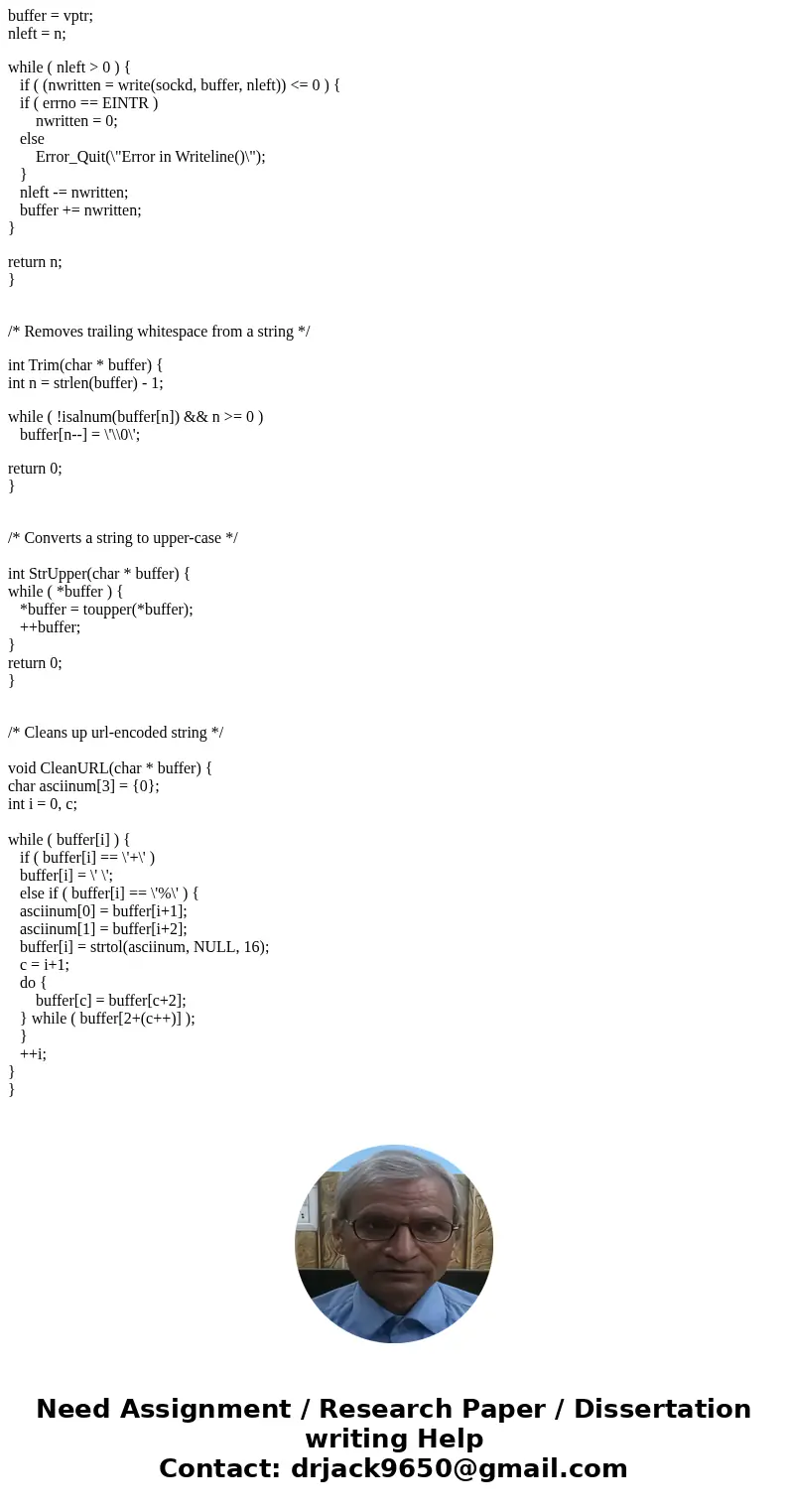 buffer = vptr;
nleft = n;

while ( nleft > 0 ) {
if ( (nwritten = write(sockd, buffer, nleft)) <= 0 ) {
if ( errno == EINTR )
nwritten = 0;
else
Error_Quit(\"Error in Writeline()\");
}
nleft -= nwritten;
buffer += nwritten;
}

return n;
}

/* Removes trailing whitespace from a string */

int Trim(char * buffer) {
int n = strlen(buffer) - 1;

while ( !isalnum(buffer[n]) && n >= 0 )
buffer[n--] = \'\\0\';

return 0;
}

/* Converts a string to upper-case */

int StrUpper(char * buffer) {
while ( *buffer ) {
*buffer = toupper(*buffer);
++buffer;
}
return 0;
}

/* Cleans up url-encoded string */

void CleanURL(char * buffer) {
char asciinum[3] = {0};
int i = 0, c;

while ( buffer[i] ) {
if ( buffer[i] == \'+\' )
buffer[i] = \' \';
else if ( buffer[i] == \'%\' ) {
asciinum[0] = buffer[i+1];
asciinum[1] = buffer[i+2];
buffer[i] = strtol(asciinum, NULL, 16);
c = i+1;
do {
buffer[c] = buffer[c+2];
} while ( buffer[2+(c++)] );
}
++i;
}
}

Need Assignment / Research Paper / Dissertation writing Help
Contact: drjack9650@gmail.com